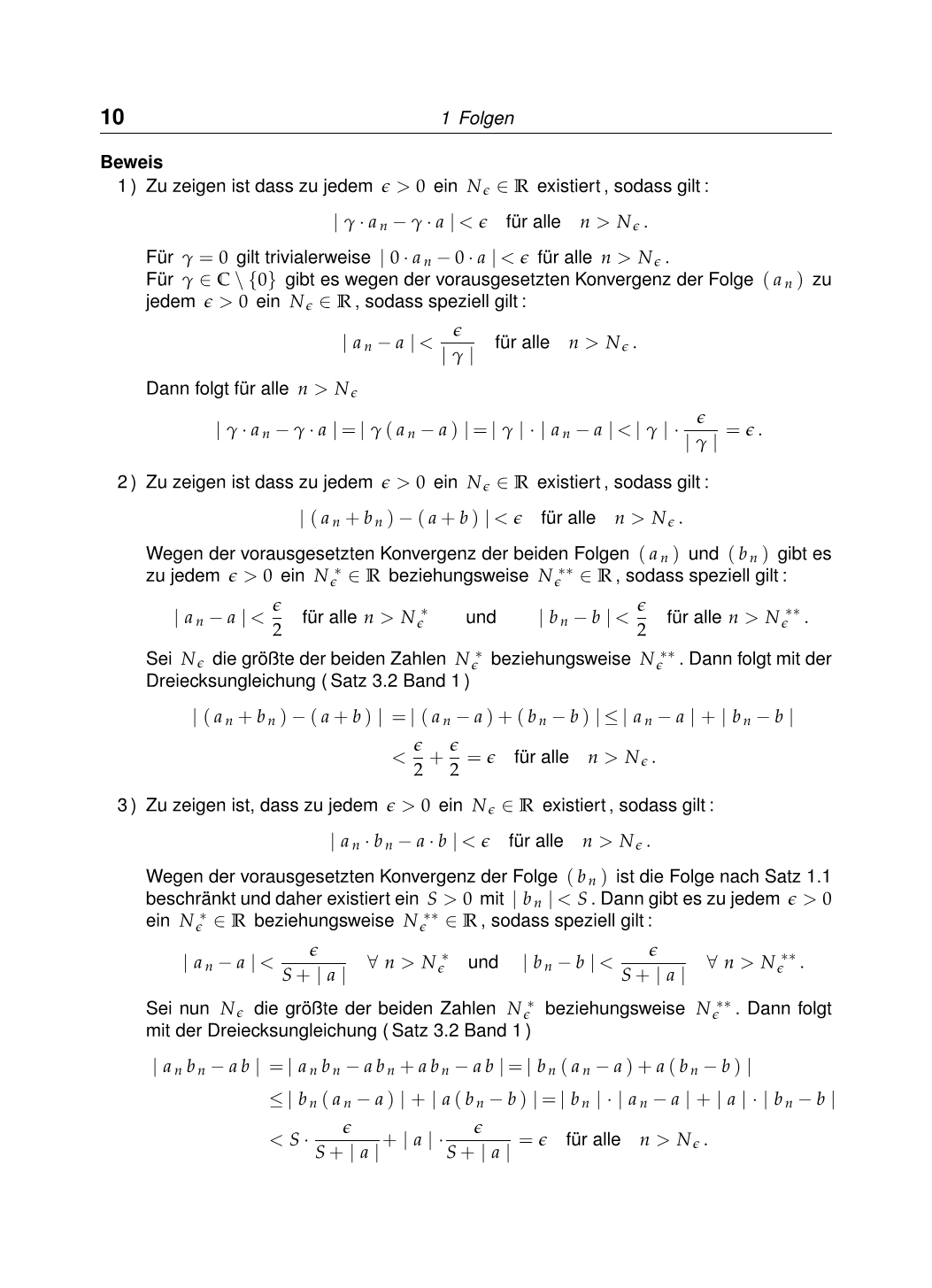 10 1 Folgen

**Beweis**

1 ) Zu zeigen ist dass zu jedem $\epsilon > 0$ ein $N_\epsilon \in \mathbb{R}$ existiert , sodass gilt :

$| \gamma \cdot a_n - \gamma \cdot a | < \epsilon$ für alle $n > N_\epsilon$ .

Für $\gamma = 0$ gilt trivialerweise $| 0 \cdot a_n - 0 \cdot a | < \epsilon$ für alle $n > N_\epsilon$ .
Für $\gamma \in \mathbb{C} \setminus \{0\}$ gibt es wegen der vorausgesetzten Konvergenz der Folge $( a_n )$ zu jedem $\epsilon > 0$ ein $N_\epsilon \in \mathbb{R}$ , sodass speziell gilt :

$| a_n - a | < \frac{\epsilon}{| \gamma |}$ für alle $n > N_\epsilon$ .

Dann folgt für alle $n > N_\epsilon$

$| \gamma \cdot a_n - \gamma \cdot a | = | \gamma ( a_n - a ) | = | \gamma | \cdot | a_n - a | < | \gamma | \cdot \frac{\epsilon}{| \gamma |} = \epsilon$ .

2 ) Zu zeigen ist dass zu jedem $\epsilon > 0$ ein $N_\epsilon \in \mathbb{R}$ existiert , sodass gilt :

$| ( a_n + b_n ) - ( a + b ) | < \epsilon$ für alle $n > N_\epsilon$ .

Wegen der vorausgesetzten Konvergenz der beiden Folgen $( a_n )$ und $( b_n )$ gibt es zu jedem $\epsilon > 0$ ein $N_\epsilon^* \in \mathbb{R}$ beziehungsweise $N_\epsilon^{**} \in \mathbb{R}$ , sodass speziell gilt :

$| a_n - a | < \frac{\epsilon}{2}$ für alle $n > N_\epsilon^*$ und $| b_n - b | < \frac{\epsilon}{2}$ für alle $n > N_\epsilon^{**}$ .

Sei $N_\epsilon$ die größte der beiden Zahlen $N_\epsilon^*$ beziehungsweise $N_\epsilon^{**}$ . Dann folgt mit der Dreiecksungleichung ( Satz 3.2 Band 1 )

$| ( a_n + b_n ) - ( a + b ) | = | ( a_n - a ) + ( b_n - b ) | \leq | a_n - a | + | b_n - b |$
$< \frac{\epsilon}{2} + \frac{\epsilon}{2} = \epsilon$ für alle $n > N_\epsilon$ .

3 ) Zu zeigen ist, dass zu jedem $\epsilon > 0$ ein $N_\epsilon \in \mathbb{R}$ existiert , sodass gilt :

$| a_n \cdot b_n - a \cdot b | < \epsilon$ für alle $n > N_\epsilon$ .

Wegen der vorausgesetzten Konvergenz der Folge $( b_n )$ ist die Folge nach Satz 1.1 beschränkt und daher existiert ein $S > 0$ mit $| b_n | < S$ . Dann gibt es zu jedem $\epsilon > 0$ ein $N_\epsilon^* \in \mathbb{R}$ beziehungsweise $N_\epsilon^{**} \in \mathbb{R}$ , sodass speziell gilt :

$| a_n - a | < \frac{\epsilon}{S + | a |}$ $\forall\ n > N_\epsilon^*$ und $| b_n - b | < \frac{\epsilon}{S + | a |}$ $\forall\ n > N_\epsilon^{**}$ .

Sei nun $N_\epsilon$ die größte der beiden Zahlen $N_\epsilon^*$ beziehungsweise $N_\epsilon^{**}$ . Dann folgt mit der Dreiecksungleichung ( Satz 3.2 Band 1 )

$| a_n b_n - a b | = | a_n b_n - a b_n + a b_n - a b | = | b_n ( a_n - a ) + a ( b_n - b ) |$
$\leq | b_n ( a_n - a ) | + | a ( b_n - b ) | = | b_n | \cdot | a_n - a | + | a | \cdot | b_n - b |$
$< S \cdot \frac{\epsilon}{S + | a |} + | a | \cdot \frac{\epsilon}{S + | a |} = \epsilon$ für alle $n > N_\epsilon$ .